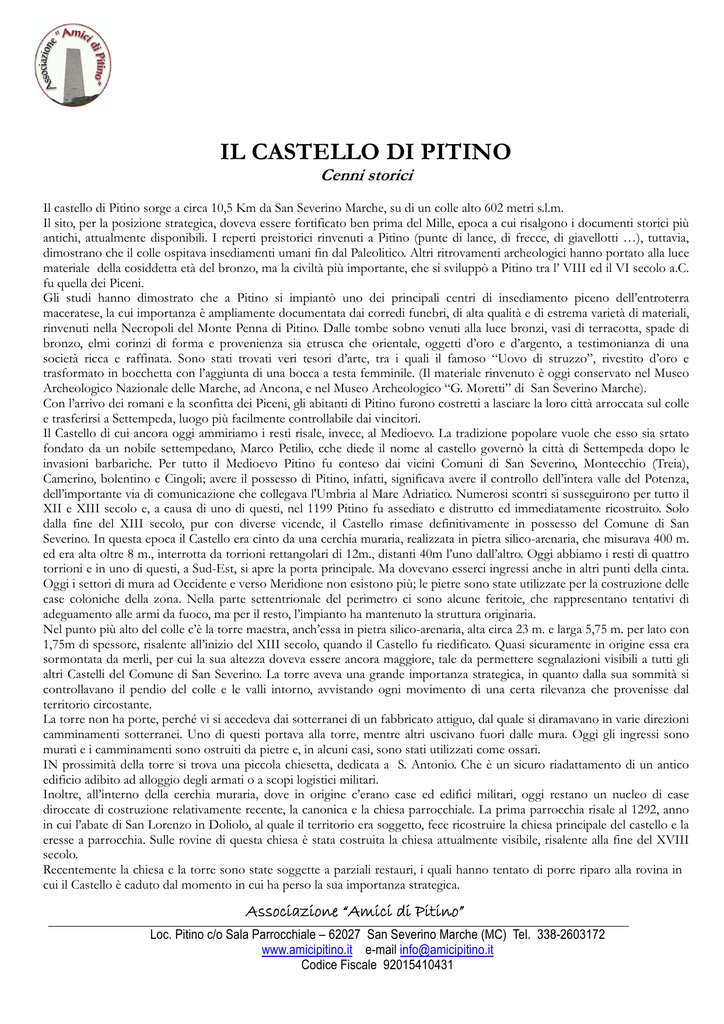 Associazione "Amici di Pitino"

IL CASTELLO DI PITINO

Cenni storici

Il castello di Pitino sorge a circa 10,5 Km da San Severino Marche, su di un colle alto 602 metri s.l.m.
Il sito, per la posizione strategica, doveva essere fortificato ben prima del Mille, epoca a cui risalgono i documenti storici più antichi, attualmente disponibili. I reperti preistorici rinvenuti a Pitino (punte di lance, di frecce, di giavellotti …), tuttavia, dimostrano che il colle ospitava insediamenti umani fin dal Paleolitico. Altri ritrovamenti archeologici hanno portato alla luce materiale della cosiddetta età del bronzo, ma la civiltà più importante, che si sviluppò a Pitino tra l' VIII ed il VI secolo a.C. fu quella dei Piceni.
Gli studi hanno dimostrato che a Pitino si impiantò uno dei principali centri di insediamento piceno dell'entroterra maceratese, la cui importanza è ampliamente documentata dai corredi funebri, di alta qualità e di estrema varietà di materiali, rinvenuti nella Necropoli del Monte Penna di Pitino. Dalle tombe sobno venuti alla luce bronzi, vasi di terracotta, spade di bronzo, elmi corinzi di forma e provenienza sia etrusca che orientale, oggetti d'oro e d'argento, a testimonianza di una società ricca e raffinata. Sono stati trovati veri tesori d'arte, tra i quali il famoso "Uovo di struzzo", rivestito d'oro e trasformato in bocchetta con l'aggiunta di una bocca a testa femminile. (Il materiale rinvenuto è oggi conservato nel Museo Archeologico Nazionale delle Marche, ad Ancona, e nel Museo Archeologico "G. Moretti" di San Severino Marche).
Con l'arrivo dei romani e la sconfitta dei Piceni, gli abitanti di Pitino furono costretti a lasciare la loro città arroccata sul colle e trasferirsi a Settempeda, luogo più facilmente controllabile dai vincitori.
Il Castello di cui ancora oggi ammiriamo i resti risale, invece, al Medioevo. La tradizione popolare vuole che esso sia srtato fondato da un nobile settempedano, Marco Petilio, cche diede il nome al castello governò la città di Settempeda dopo le invasioni barbariche. Per tutto il Medioevo Pitino fu conteso dai vicini Comuni di San Severino, Montecchio (Treia), Camerino, bolentino e Cingoli; avere il possesso di Pitino, infatti, significava avere il controllo dell'intera valle del Potenza, dell'importante via di comunicazione che collegava l'Umbria al Mare Adriatico. Numerosi scontri si susseguirono per tutto il XII e XIII secolo e, a causa di uno di questi, nel 1199 Pitino fu assediato e distrutto ed immediatamente ricostruito. Solo dalla fine del XIII secolo, pur con diverse vicende, il Castello rimase definitivamente in possesso del Comune di San Severino. In questa epoca il Castello era cinto da una cerchia muraria, realizzata in pietra silico-arenaria, che misurava 400 m. ed era alta oltre 8 m., interrotta da torrioni rettangolari di 12m., distanti 40m l'uno dall'altro. Oggi abbiamo i resti di quattro torrioni e in uno di questi, a Sud-Est, si apre la porta principale. Ma dovevano esserci ingressi anche in altri punti della cinta. Oggi i settori di mura ad Occidente e verso Meridione non esistono più; le pietre sono state utilizzate per la costruzione delle case coloniche della zona. Nella parte settentrionale del perimetro ci sono alcune feritoie, che rappresentano tentativi di adeguamento alle armi da fuoco, ma per il resto, l'impianto ha mantenuto la struttura originaria.
Nel punto più alto del colle c'è la torre maestra, anch'essa in pietra silico-arenaria, alta circa 23 m. e larga 5,75 m. per lato con 1,75m di spessore, risalente all'inizio del XIII secolo, quando il Castello fu riedificato. Quasi sicuramente in origine essa era sormontata da merli, per cui la sua altezza doveva essere ancora maggiore, tale da permettere segnalazioni visibili a tutti gli altri Castelli del Comune di San Severino. La torre aveva una grande importanza strategica, in quanto dalla sua sommità si controllavano il pendio del colle e le valli intorno, avvistando ogni movimento di una certa rilevanza che provenisse dal territorio circostante.
La torre non ha porte, perché vi si accedeva dai sotterranei di un fabbricato attiguo, dal quale si diramavano in varie direzioni camminamenti sotterranei. Uno di questi portava alla torre, mentre altri uscivano fuori dalle mura. Oggi gli ingressi sono murati e i camminamenti sono ostruiti da pietre e, in alcuni casi, sono stati utilizzati come ossari.
IN prossimità della torre si trova una piccola chiesetta, dedicata a S. Antonio. Che è un sicuro riadattamento di un antico edificio adibito ad alloggio degli armati o a scopi logistici militari.
Inoltre, all'interno della cerchia muraria, dove in origine c'erano case ed edifici militari, oggi restano un nucleo di case diroccate di costruzione relativamente recente, la canonica e la chiesa parrocchiale. La prima parrocchia risale al 1292, anno in cui l'abate di San Lorenzo in Doliolo, al quale il territorio era soggetto, fece ricostruire la chiesa principale del castello e la eresse a parrocchia. Sulle rovine di questa chiesa è stata costruita la chiesa attualmente visibile, risalente alla fine del XVIII secolo.
Recentemente la chiesa e la torre sono state soggette a parziali restauri, i quali hanno tentato di porre riparo alla rovina in cui il Castello è caduto dal momento in cui ha perso la sua importanza strategica.

Associazione "Amici di Pitino"
Loc. Pitino c/o Sala Parrocchiale – 62027 San Severino Marche (MC) Tel. 338-2603172
www.amicipitino.it e-mail info@amicipitino.it
Codice Fiscale 92015410431